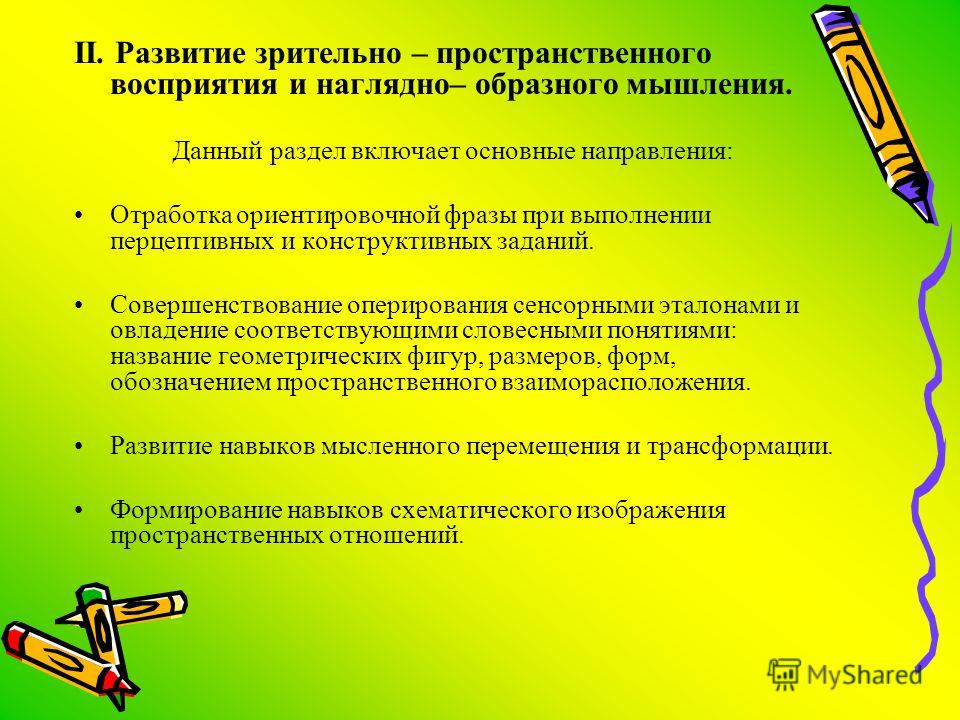 II. Развитие зрительно – пространственного восприятия и наглядно– образного мышления.

Данный раздел включает основные направления:

• Отработка ориентировочной фразы при выполнении перцептивных и конструктивных заданий.

• Совершенствование оперирования сенсорными эталонами и овладение соответствующими словесными понятиями: название геометрических фигур, размеров, форм, обозначением пространственного взаиморасположения.

• Развитие навыков мысленного перемещения и трансформации.

• Формирование навыков схематического изображения пространственных отношений.

MyShared